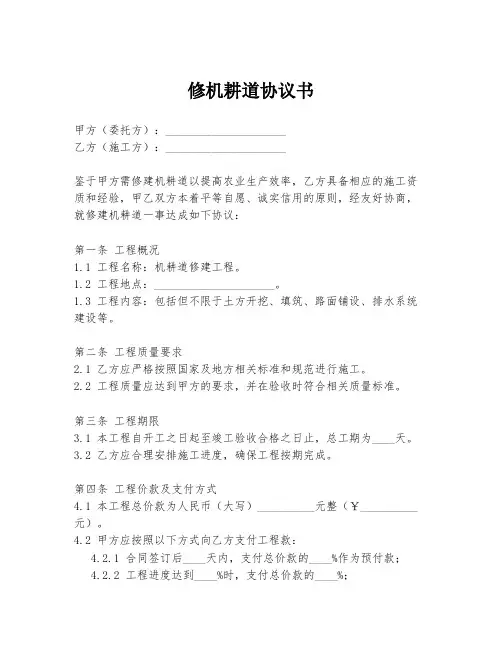 修机耕道协议书

甲方（委托方）：____________________
乙方（施工方）：____________________

鉴于甲方需修建机耕道以提高农业生产效率，乙方具备相应的施工资质和经验，甲乙双方本着平等自愿、诚实信用的原则，经友好协商，就修建机耕道一事达成如下协议：

第一条 工程概况
1.1 工程名称：机耕道修建工程。
1.2 工程地点：____________________。
1.3 工程内容：包括但不限于土方开挖、填筑、路面铺设、排水系统建设等。

第二条 工程质量要求
2.1 乙方应严格按照国家及地方相关标准和规范进行施工。
2.2 工程质量应达到甲方的要求，并在验收时符合相关质量标准。

第三条 工程期限
3.1 本工程自开工之日起至竣工验收合格之日止，总工期为____天。
3.2 乙方应合理安排施工进度，确保工程按期完成。

第四条 工程价款及支付方式
4.1 本工程总价款为人民币（大写）__________元整（¥__________元）。
4.2 甲方应按照以下方式向乙方支付工程款：
4.2.1 合同签订后____天内，支付总价款的____%作为预付款；
4.2.2 工程进度达到____%时，支付总价款的____%；